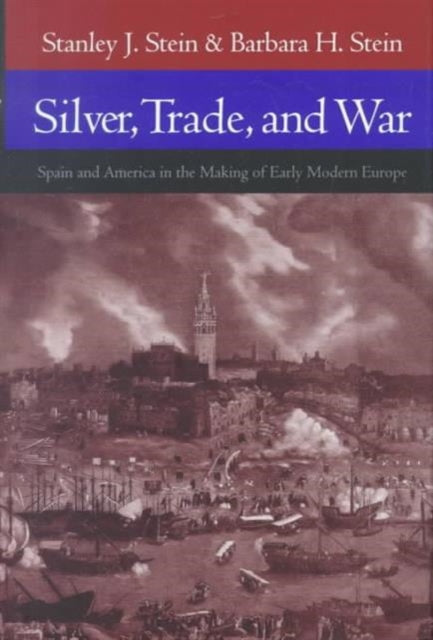 Stanley J. Stein & Barbara H. Stein

Silver, Trade, and War

Spain and America in the Making of Early Modern Europe